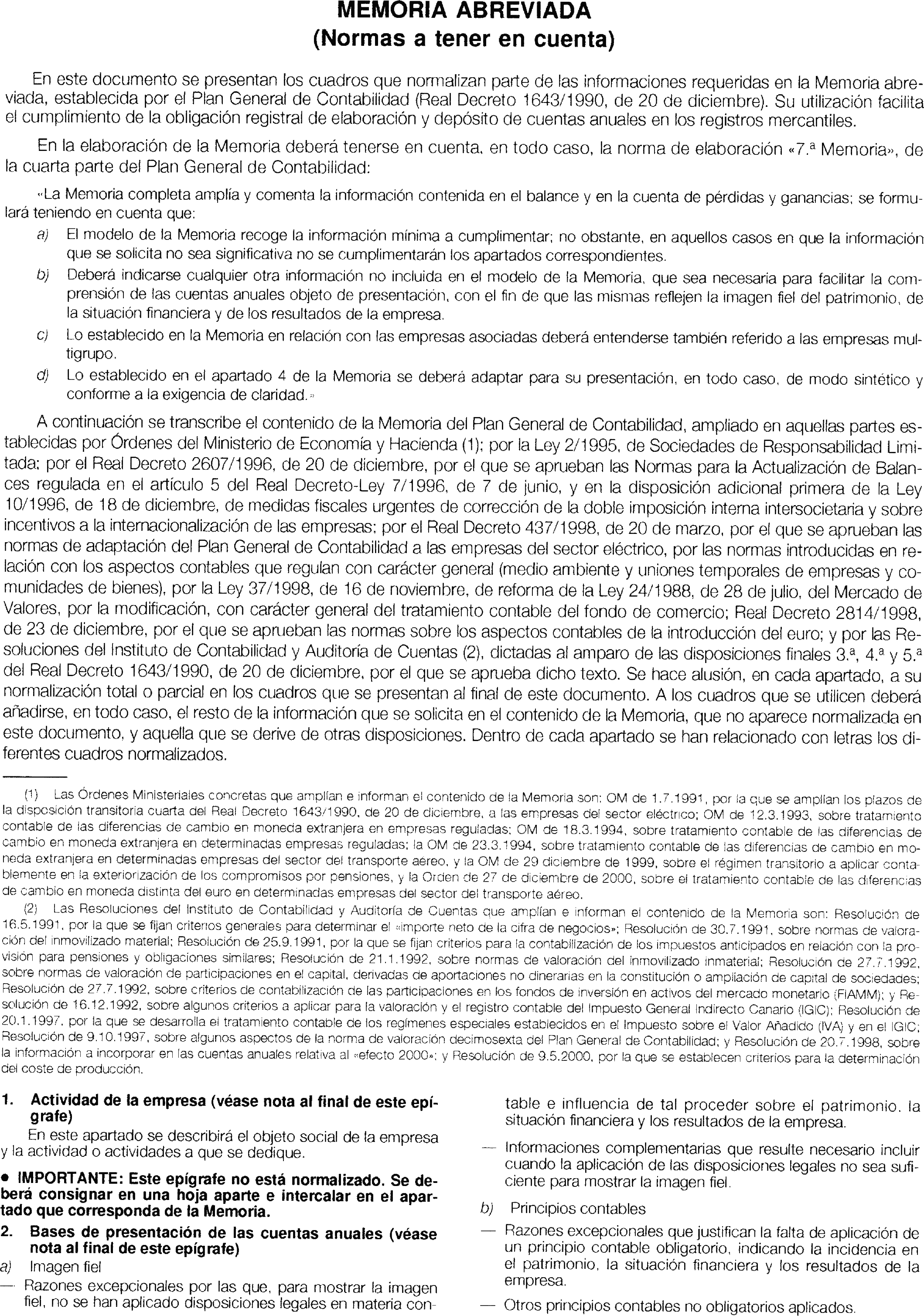 MEMORIA ABREVIADA
(Normas a tener en cuenta)

En este documento se presentan los cuadros que normalizan parte de las informaciones requeridas en la Memoria abreviada, establecida por el Plan General de Contabilidad (Real Decreto 1643/1990, de 20 de diciembre). Su utilización facilita el cumplimiento de la obligación registral de elaboración y depósito de cuentas anuales en los registros mercantiles.

En la elaboración de la Memoria deberá tenerse en cuenta, en todo caso, la norma de elaboración «7.ª Memoria», de la cuarta parte del Plan General de Contabilidad:

«La Memoria completa amplía y comenta la información contenida en el balance y en la cuenta de pérdidas y ganancias; se formulará teniendo en cuenta que:

a) El modelo de la Memoria recoge la información mínima a cumplimentar; no obstante, en aquellos casos en que la información que se solicita no sea significativa no se cumplimentarán los apartados correspondientes.

b) Deberá indicarse cualquier otra información no incluida en el modelo de la Memoria, que sea necesaria para facilitar la comprensión de las cuentas anuales objeto de presentación, con el fin de que las mismas reflejen la imagen fiel del patrimonio, de la situación financiera y de los resultados de la empresa.

c) Lo establecido en la Memoria en relación con las empresas asociadas deberá entenderse también referido a las empresas multigrupo.

d) Lo establecido en el apartado 4 de la Memoria se deberá adaptar para su presentación, en todo caso, de modo sintético y conforme a la exigencia de claridad.»

A continuación se transcribe el contenido de la Memoria del Plan General de Contabilidad, ampliado en aquellas partes establecidas por Órdenes del Ministerio de Economía y Hacienda (1); por la Ley 2/1995, de Sociedades de Responsabilidad Limitada; por el Real Decreto 2607/1996, de 20 de diciembre, por el que se aprueban las Normas para la Actualización de Balances regulada en el artículo 5 del Real Decreto-Ley 7/1996, de 7 de junio, y en la disposición adicional primera de la Ley 10/1996, de 18 de diciembre, de medidas fiscales urgentes de corrección de la doble imposición interna intersocietaria y sobre incentivos a la internacionalización de las empresas; por el Real Decreto 437/1998, de 20 de marzo, por el que se aprueban las normas de adaptación del Plan General de Contabilidad a las empresas del sector eléctrico, por las normas introducidas en relación con los aspectos contables que regulan con carácter general (medio ambiente y uniones temporales de empresas y comunidades de bienes), por la Ley 37/1998, de 16 de noviembre, de reforma de la Ley 24/1988, de 28 de julio, del Mercado de Valores, por la modificación, con carácter general del tratamiento contable del fondo de comercio; Real Decreto 2814/1998, de 23 de diciembre, por el que se aprueban las normas sobre los aspectos contables de la introducción del euro; y por las Resoluciones del Instituto de Contabilidad y Auditoría de Cuentas (2), dictadas al amparo de las disposiciones finales 3.ª, 4.ª y 5.ª del Real Decreto 1643/1990, de 20 de diciembre, por el que se aprueba dicho texto. Se hace alusión, en cada apartado, a su normalización total o parcial en los cuadros que se presentan al final de este documento. A los cuadros que se utilicen deberá añadirse, en todo caso, el resto de la información que se solicita en el contenido de la Memoria, que no aparece normalizada en este documento, y aquella que se derive de otras disposiciones. Dentro de cada apartado se han relacionado con letras los diferentes cuadros normalizados.

(1) Las Órdenes Ministeriales concretas que amplían e informan el contenido de la Memoria son: OM de 1.7.1991, por la que se amplían los plazos de la disposición transitoria cuarta del Real Decreto 1643/1990, de 20 de diciembre, a las empresas del sector eléctrico; OM de 12.3.1993, sobre tratamiento contable de las diferencias de cambio en moneda extranjera en empresas reguladas; OM de 18.3.1994, sobre tratamiento contable de las diferencias de cambio en moneda extranjera en determinadas empresas reguladas; la OM de 23.3.1994, sobre tratamiento contable de las diferencias de cambio en moneda extranjera en determinadas empresas del sector del transporte aereo, y la OM de 29 diciembre de 1999, sobre el régimen transitorio a aplicar contablemente en la exteriorización de los compromisos por pensiones, y la Orden de 27 de diciembre de 2000, sobre el tratamiento contable de las diferencias de cambio en moneda distinta del euro en determinadas empresas del sector del transporte aéreo.

(2) Las Resoluciones del Instituto de Contabilidad y Auditoría de Cuentas que amplían e informan el contenido de la Memoria son: Resolución de 16.5.1991, por la que se fijan criterios generales para determinar el «importe neto de la cifra de negocios»; Resolución de 30.7.1991, sobre normas de valoración del inmovilizado material; Resolución de 25.9.1991, por la que se fijan criterios para la contabilización de los impuestos anticipados en relación con la provisión para pensiones y obligaciones similares; Resolución de 21.1.1992, sobre normas de valoración del inmovilizado inmaterial; Resolución de 27.7.1992, sobre normas de valoración de participaciones en el capital, derivadas de aportaciones no dinerarias en la constitución o ampliación de capital de sociedades; Resolución de 27.7.1992, sobre criterios de contabilización de las participaciones en los fondos de inversión en activos del mercado monetario (FIAMM); y Resolución de 16.12.1992, sobre algunos criterios a aplicar para la valoración y el registro contable del Impuesto General Indirecto Canario (IGIC); Resolución de 20.1.1997, por la que se desarrolla el tratamiento contable de los regímenes especiales establecidos en el Impuesto sobre el Valor Añadido (IVA) y en el IGIC; Resolución de 9.10.1997, sobre algunos aspectos de la norma de valoración decimosexta del Plan General de Contabilidad; y Resolución de 20.7.1998, sobre la información a incorporar en las cuentas anuales relativa al «efecto 2000»; y Resolución de 9.5.2000, por la que se establecen criterios para la determinación del coste de producción.

1. Actividad de la empresa (véase nota al final de este epígrafe)

En este apartado se describirá el objeto social de la empresa y la actividad o actividades a que se dedique.

• IMPORTANTE: Este epígrafe no está normalizado. Se deberá consignar en una hoja aparte e intercalar en el apartado que corresponda de la Memoria.

2. Bases de presentación de las cuentas anuales (véase nota al final de este epígrafe)

a) Imagen fiel

— Razones excepcionales por las que, para mostrar la imagen fiel, no se han aplicado disposiciones legales en materia contable e influencia de tal proceder sobre el patrimonio, la situación financiera y los resultados de la empresa.

— Informaciones complementarias que resulte necesario incluir cuando la aplicación de las disposiciones legales no sea suficiente para mostrar la imagen fiel.

b) Principios contables

— Razones excepcionales que justifican la falta de aplicación de un principio contable obligatorio, indicando la incidencia en el patrimonio, la situación financiera y los resultados de la empresa.

— Otros principios contables no obligatorios aplicados.